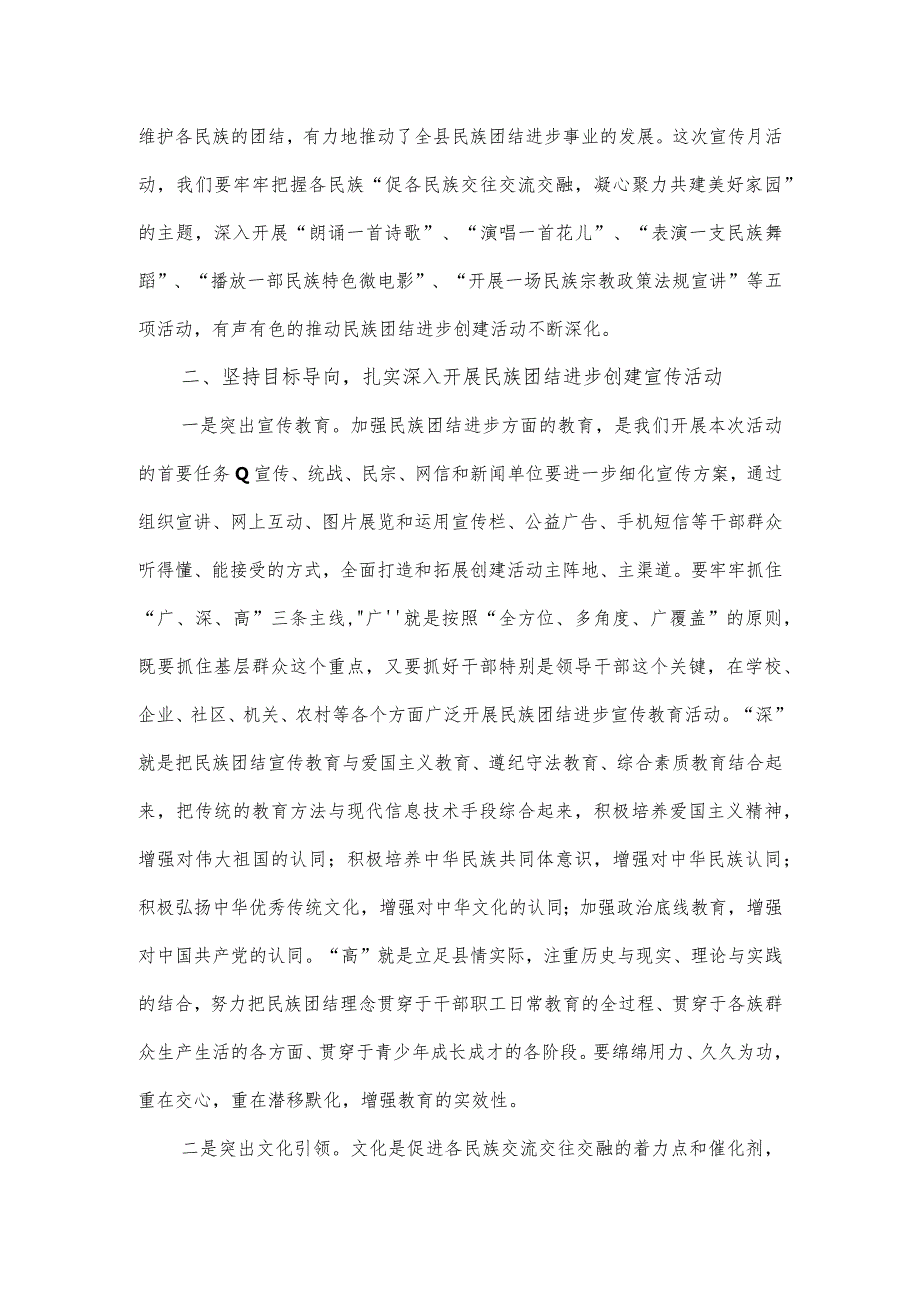 维护各民族的团结，有力地推动了全县民族团结进步事业的发展。这次宣传月活动，我们要牢牢把握各民族“促各民族交往交流交融，凝心聚力共建美好家园”的主题，深入开展“朗诵一首诗歌”、“演唱一首花儿”、“表演一支民族舞蹈”、“播放一部民族特色微电影”、“开展一场民族宗教政策法规宣讲”等五项活动，有声有色的推动民族团结进步创建活动不断深化。

二、坚持目标导向，扎实深入开展民族团结进步创建宣传活动

一是突出宣传教育。加强民族团结进步方面的教育，是我们开展本次活动的首要任务Q宣传、统战、民宗、网信和新闻单位要进一步细化宣传方案，通过组织宣讲、网上互动、图片展览和运用宣传栏、公益广告、手机短信等干部群众听得懂、能接受的方式，全面打造和拓展创建活动主阵地、主渠道。要牢牢抓住“广、深、高”三条主线,"广''就是按照“全方位、多角度、广覆盖”的原则，既要抓住基层群众这个重点，又要抓好干部特别是领导干部这个关键，在学校、企业、社区、机关、农村等各个方面广泛开展民族团结进步宣传教育活动。“深”就是把民族团结宣传教育与爱国主义教育、遵纪守法教育、综合素质教育结合起来，把传统的教育方法与现代信息技术手段综合起来，积极培养爱国主义精神，增强对伟大祖国的认同；积极培养中华民族共同体意识，增强对中华民族认同；积极弘扬中华优秀传统文化，增强对中华文化的认同；加强政治底线教育，增强对中国共产党的认同。“高”就是立足县情实际，注重历史与现实、理论与实践的结合，努力把民族团结理念贯穿于干部职工日常教育的全过程、贯穿于各族群众生产生活的各方面、贯穿于青少年成长成才的各阶段。要绵绵用力、久久为功，重在交心，重在潜移默化，增强教育的实效性。

二是突出文化引领。文化是促进各民族交流交往交融的着力点和催化剂，